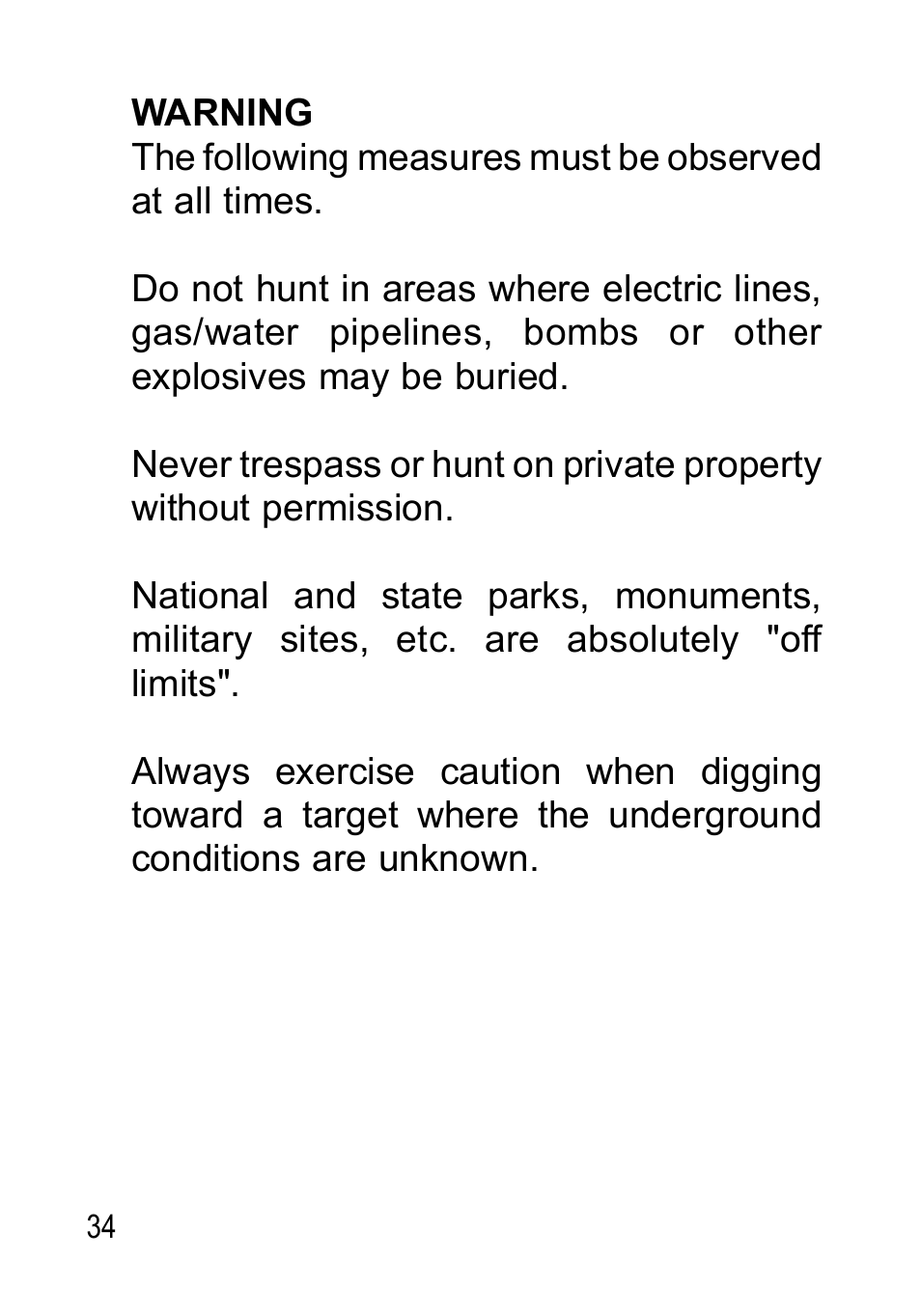 WARNING
The following measures must be observed at all times.

Do not hunt in areas where electric lines, gas/water pipelines, bombs or other explosives may be buried.

Never trespass or hunt on private property without permission.

National and state parks, monuments, military sites, etc. are absolutely "off limits".

Always exercise caution when digging toward a target where the underground conditions are unknown.

34